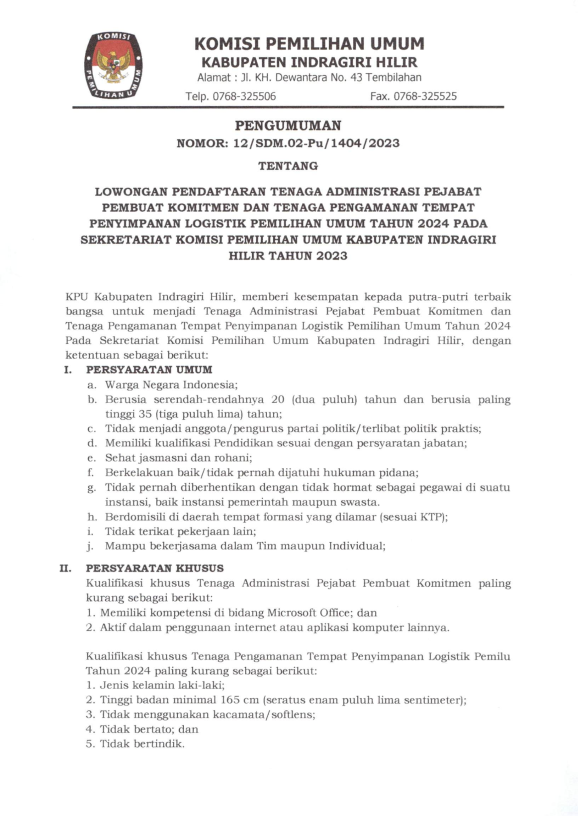 KOMISI PEMILIHAN UMUM

KOMISI PEMILIHAN UMUM
KABUPATEN INDRAGIRI HILIR
Alamat : Jl. KH. Dewantara No. 43 Tembilahan
Telp. 0768-325506 Fax. 0768-325525

PENGUMUMAN
NOMOR: 12/SDM.02-Pu/1404/2023

TENTANG

LOWONGAN PENDAFTARAN TENAGA ADMINISTRASI PEJABAT PEMBUAT KOMITMEN DAN TENAGA PENGAMANAN TEMPAT PENYIMPANAN LOGISTIK PEMILIHAN UMUM TAHUN 2024 PADA SEKRETARIAT KOMISI PEMILIHAN UMUM KABUPATEN INDRAGIRI HILIR TAHUN 2023

KPU Kabupaten Indragiri Hilir, memberi kesempatan kepada putra-putri terbaik bangsa untuk menjadi Tenaga Administrasi Pejabat Pembuat Komitmen dan Tenaga Pengamanan Tempat Penyimpanan Logistik Pemilihan Umum Tahun 2024 Pada Sekretariat Komisi Pemilihan Umum Kabupaten Indragiri Hilir, dengan ketentuan sebagai berikut:

I. PERSYARATAN UMUM
a. Warga Negara Indonesia;
b. Berusia serendah-rendahnya 20 (dua puluh) tahun dan berusia paling tinggi 35 (tiga puluh lima) tahun;
c. Tidak menjadi anggota/pengurus partai politik/terlibat politik praktis;
d. Memiliki kualifikasi Pendidikan sesuai dengan persyaratan jabatan;
e. Sehat jasmasni dan rohani;
f. Berkelakuan baik/tidak pernah dijatuhi hukuman pidana;
g. Tidak pernah diberhentikan dengan tidak hormat sebagai pegawai di suatu instansi, baik instansi pemerintah maupun swasta.
h. Berdomisili di daerah tempat formasi yang dilamar (sesuai KTP);
i. Tidak terikat pekerjaan lain;
j. Mampu bekerjasama dalam Tim maupun Individual;

II. PERSYARATAN KHUSUS
Kualifikasi khusus Tenaga Administrasi Pejabat Pembuat Komitmen paling kurang sebagai berikut:
1. Memiliki kompetensi di bidang Microsoft Office; dan
2. Aktif dalam penggunaan internet atau aplikasi komputer lainnya.

Kualifikasi khusus Tenaga Pengamanan Tempat Penyimpanan Logistik Pemilu Tahun 2024 paling kurang sebagai berikut:
1. Jenis kelamin laki-laki;
2. Tinggi badan minimal 165 cm (seratus enam puluh lima sentimeter);
3. Tidak menggunakan kacamata/softlens;
4. Tidak bertato; dan
5. Tidak bertindik.